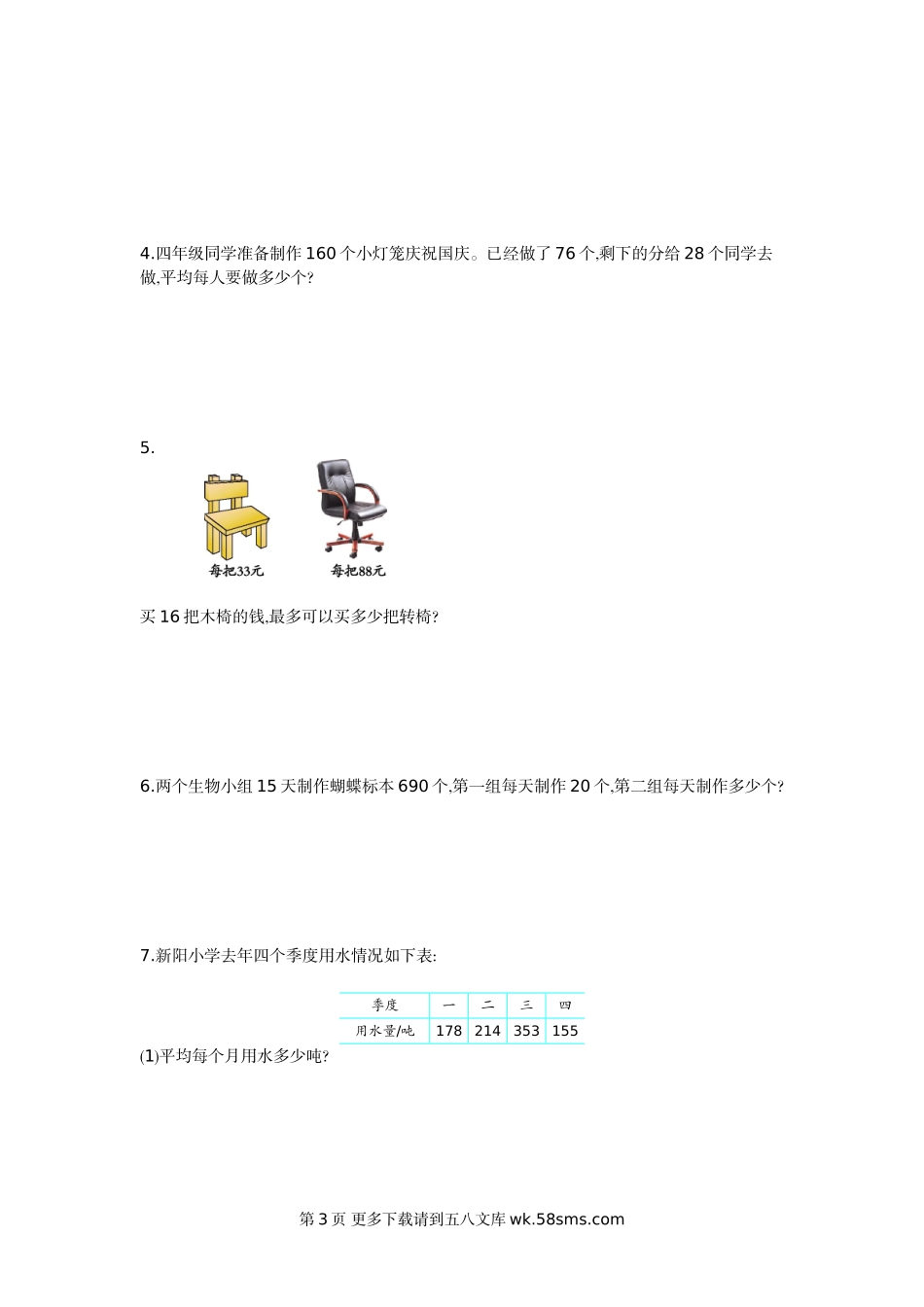 4.四年级同学准备制作160个小灯笼庆祝国庆。已经做了76个,剩下的分给28个同学去做,平均每人要做多少个?

5.

每把33元

每把88元

买16把木椅的钱,最多可以买多少把转椅?

6.两个生物小组15天制作蝴蝶标本690个,第一组每天制作20个,第二组每天制作多少个?

7.新阳小学去年四个季度用水情况如下表:

| 季度 | 一 | 二 | 三 | 四 |
|---|---|---|---|---|
| 用水量/吨 | 178 | 214 | 353 | 155 |

(1)平均每个月用水多少吨?

第3页 更多下载请到五八文库wk.58sms.com